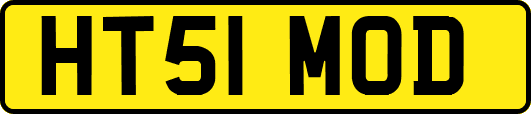 HT51 MOD